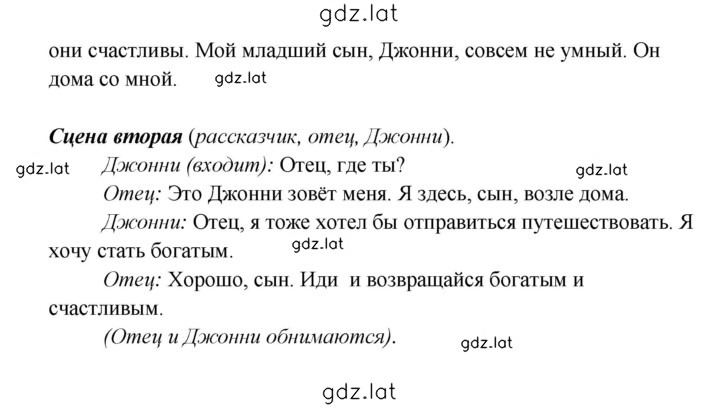 gdz.lat

они счастливы. Мой младший сын, Джонни, совсем не умный. Он дома со мной. gdz.lat

Сцена вторая (рассказчик, отец, Джонни).

gdz.lat Джонни (входит): Отец, где ты? gdz.lat

Отец: Это Джонни зовёт меня. Я здесь, сын, возле дома.

Джонни: Отец, я тоже хотел бы отправиться путешествовать. Я хочу стать богатым. gdz.lat

Отец: Хорошо, сын. Иди и возвращайся богатым и счастливым.

(Отец и Джонни обнимаются). gdz.lat

gdz.lat